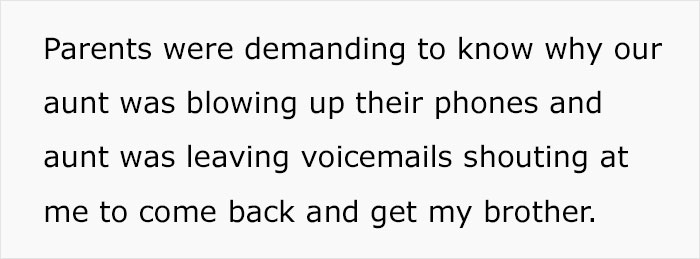 Parents were demanding to know why our aunt was blowing up their phones and aunt was leaving voicemails shouting at me to come back and get my brother.